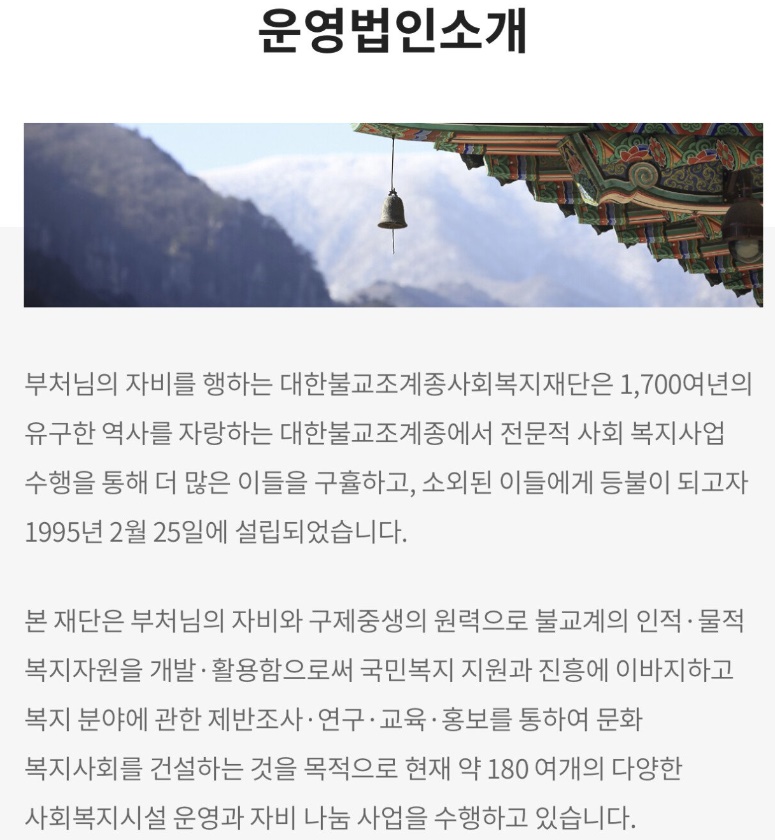 운영법인소개

부처님의 자비를 행하는 대한불교조계종사회복지재단은 1,700여년의 유구한 역사를 자랑하는 대한불교조계종에서 전문적 사회 복지사업 수행을 통해 더 많은 이들을 구휼하고, 소외된 이들에게 등불이 되고자 1995년 2월 25일에 설립되었습니다.

본 재단은 부처님의 자비와 구제중생의 원력으로 불교계의 인적·물적 복지자원을 개발·활용함으로써 국민복지 지원과 진흥에 이바지하고 복지 분야에 관한 제반조사·연구·교육·홍보를 통하여 문화 복지사회를 건설하는 것을 목적으로 현재 약 180 여개의 다양한 사회복지시설 운영과 자비 나눔 사업을 수행하고 있습니다.